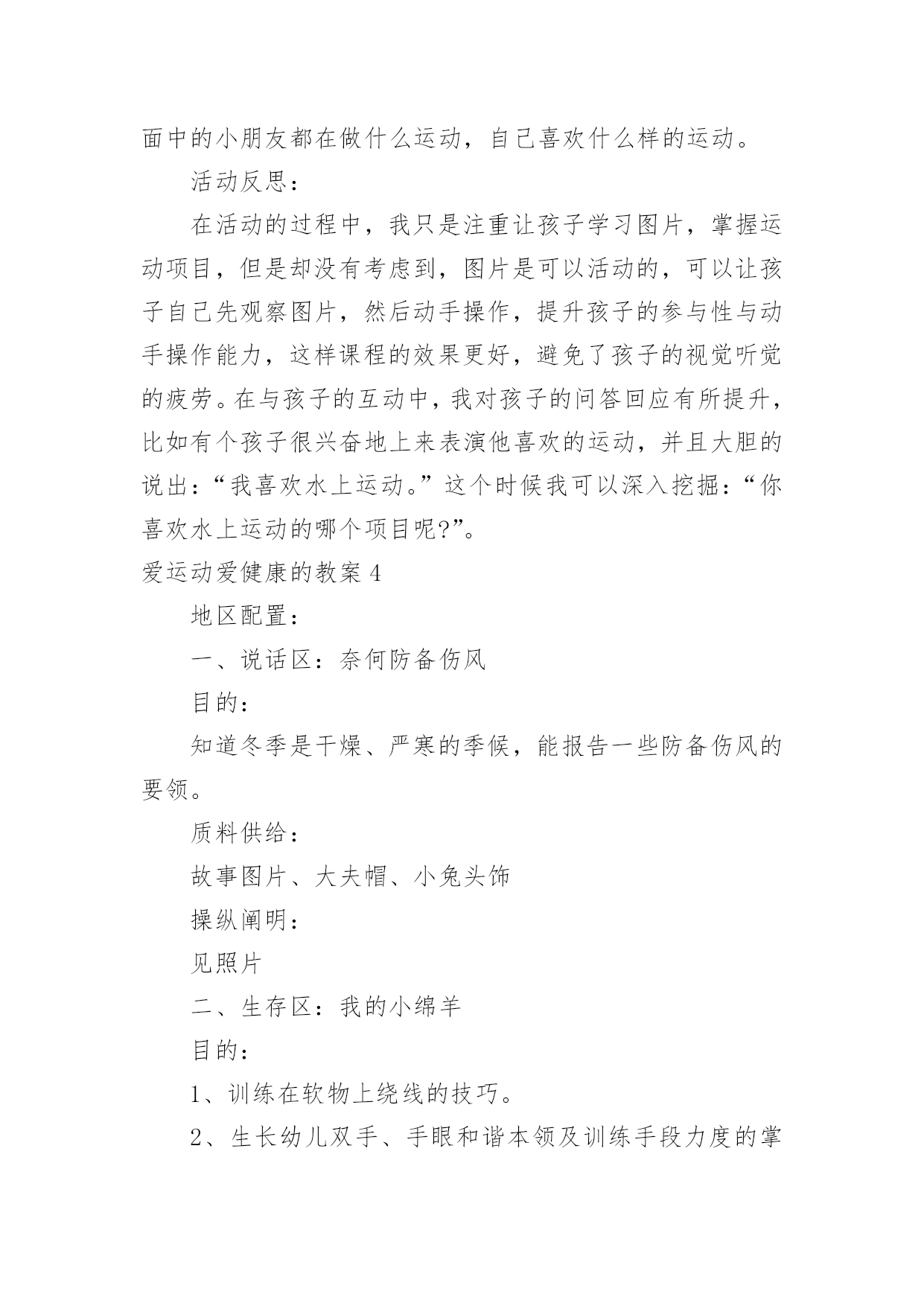 面中的小朋友都在做什么运动，自己喜欢什么样的运动。

活动反思：

在活动的过程中，我只是注重让孩子学习图片，掌握运动项目，但是却没有考虑到，图片是可以活动的，可以让孩子自己先观察图片，然后动手操作，提升孩子的参与性与动手操作能力，这样课程的效果更好，避免了孩子的视觉听觉的疲劳。在与孩子的互动中，我对孩子的问答回应有所提升，比如有个孩子很兴奋地上来表演他喜欢的运动，并且大胆的说出：“我喜欢水上运动。”这个时候我可以深入挖掘：“你喜欢水上运动的哪个项目呢?”。

爱运动爱健康的教案 4

地区配置：

一、说话区：奈何防备伤风

目的：

知道冬季是干燥、严寒的季候，能报告一些防备伤风的要领。

质料供给：

故事图片、大夫帽、小兔头饰

操纵阐明：

见照片

二、生存区：我的小绵羊

目的：

1、训练在软物上绕线的技巧。

2、生长幼儿双手、手眼和谐本领及训练手段力度的掌